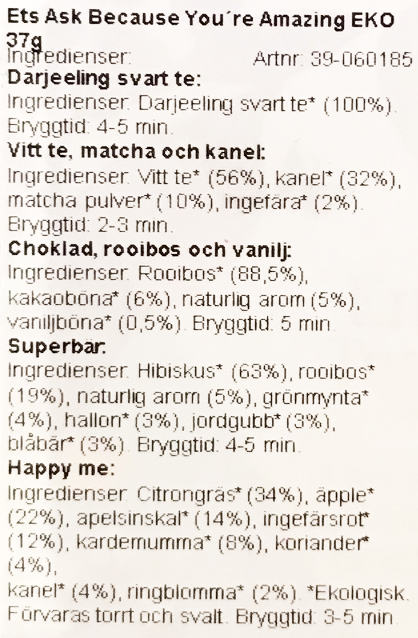 Ets Ask Because You´re Amazing EKO 37g
Ingredienser: Artnr: 39-060185
Darjeeling svart te:
Ingredienser: Darjeeling svart te* (100%). Bryggtid: 4-5 min.
Vitt te, matcha och kanel:
Ingredienser: Vitt te* (56%), kanel* (32%), matcha pulver* (10%), ingefära* (2%). Bryggtid: 2-3 min.
Choklad, rooibos och vanilj:
Ingredienser: Rooibos* (88,5%), kakaoböna* (6%), naturlig arom (5%), vaniljböna* (0,5%). Bryggtid: 5 min.
Superbär:
Ingredienser: Hibiskus* (63%), rooibos* (19%), naturlig arom (5%), grönmynta* (4%), hallon* (3%), jordgubb* (3%), blåbär* (3%). Bryggtid: 4-5 min.
Happy me:
Ingredienser: Citrongräs* (34%), äpple* (22%), apelsinskal* (14%), ingefärsrot* (12%), kardemumma* (8%), koriander* (4%),
kanel* (4%), ringblomma* (2%). *Ekologisk. Förvaras torrt och svalt. Bryggtid: 3-5 min.